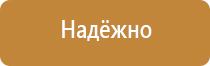 Надёжно